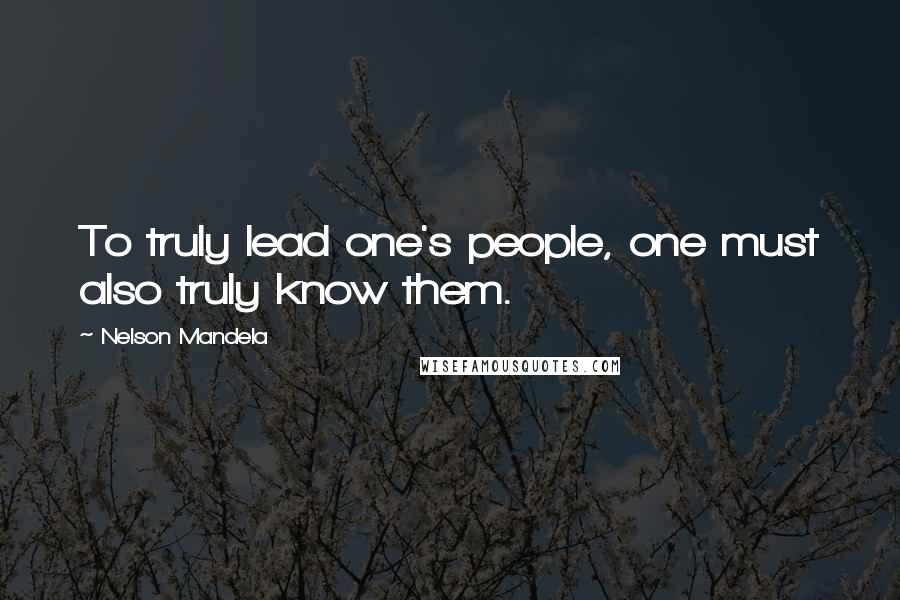 To truly lead one's people, one must also truly know them.

~ Nelson Mandela

WISEFAMOUSQUOTES.COM